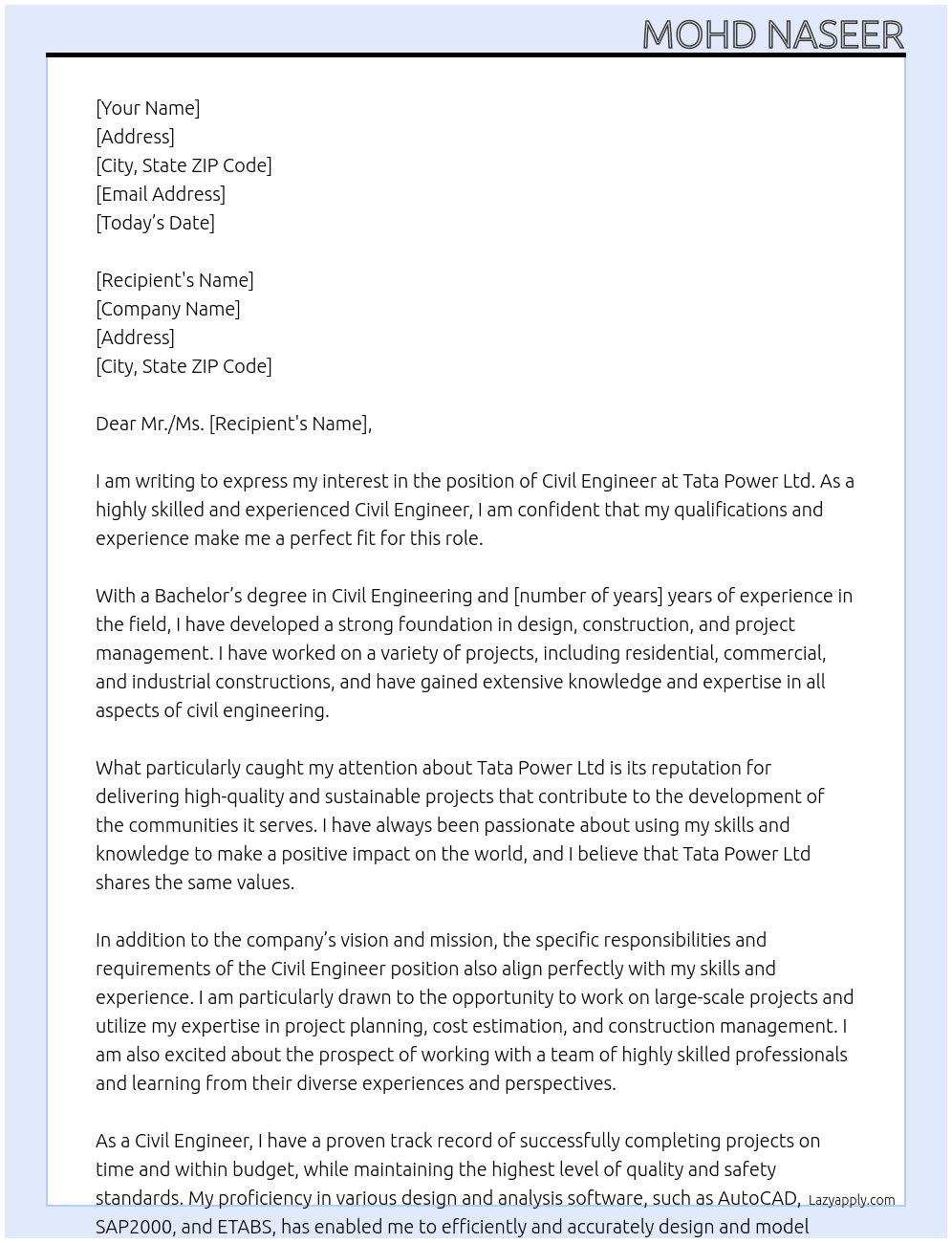 MOHD NASEER

[Your Name]
[Address]
[City, State ZIP Code]
[Email Address]
[Today's Date]

[Recipient's Name]
[Company Name]
[Address]
[City, State ZIP Code]

Dear Mr./Ms. [Recipient's Name],

I am writing to express my interest in the position of Civil Engineer at Tata Power Ltd. As a highly skilled and experienced Civil Engineer, I am confident that my qualifications and experience make me a perfect fit for this role.

With a Bachelor's degree in Civil Engineering and [number of years] years of experience in the field, I have developed a strong foundation in design, construction, and project management. I have worked on a variety of projects, including residential, commercial, and industrial constructions, and have gained extensive knowledge and expertise in all aspects of civil engineering.

What particularly caught my attention about Tata Power Ltd is its reputation for delivering high-quality and sustainable projects that contribute to the development of the communities it serves. I have always been passionate about using my skills and knowledge to make a positive impact on the world, and I believe that Tata Power Ltd shares the same values.

In addition to the company's vision and mission, the specific responsibilities and requirements of the Civil Engineer position also align perfectly with my skills and experience. I am particularly drawn to the opportunity to work on large-scale projects and utilize my expertise in project planning, cost estimation, and construction management. I am also excited about the prospect of working with a team of highly skilled professionals and learning from their diverse experiences and perspectives.

As a Civil Engineer, I have a proven track record of successfully completing projects on time and within budget, while maintaining the highest level of quality and safety standards. My proficiency in various design and analysis software, such as AutoCAD, SAP2000, and ETABS, has enabled me to efficiently and accurately design and model

Lazyapply.com